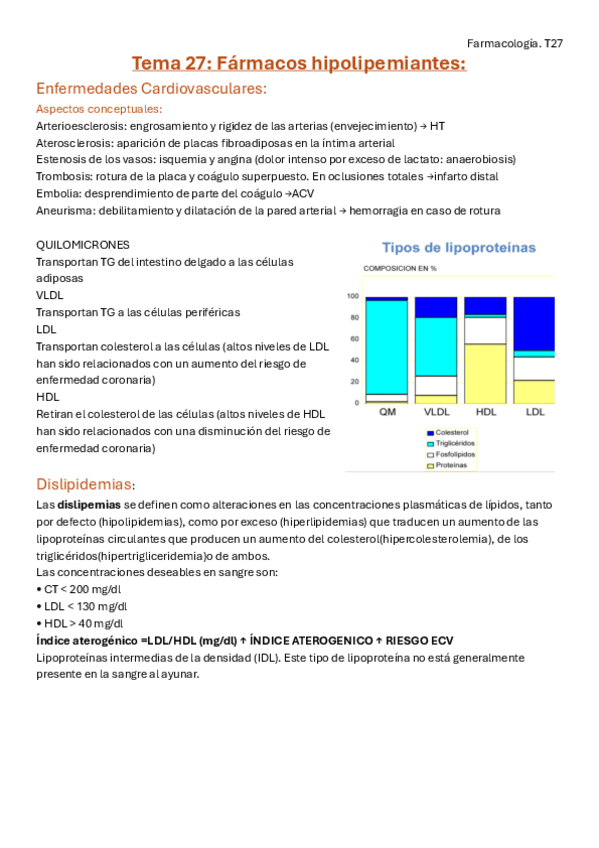 Farmacología. T27

Tema 27: Fármacos hipolipemiantes:

Enfermedades Cardiovasculares:

Aspectos conceptuales:

Arterioesclerosis: engrosamiento y rigidez de las arterias (envejecimiento) → HT
Aterosclerosis: aparición de placas fibroadiposas en la íntima arterial
Estenosis de los vasos: isquemia y angina (dolor intenso por exceso de lactato: anaerobiosis)
Trombosis: rotura de la placa y coágulo superpuesto. En oclusiones totales →infarto distal
Embolia: desprendimiento de parte del coágulo →ACV
Aneurisma: debilitamiento y dilatación de la pared arterial → hemorragia en caso de rotura

QUILOMICRONES
Transportan TG del intestino delgado a las células adiposas
VLDL
Transportan TG a las células periféricas
LDL
Transportan colesterol a las células (altos niveles de LDL han sido relacionados con un aumento del riesgo de enfermedad coronaria)
HDL
Retiran el colesterol de las células (altos niveles de HDL han sido relacionados con una disminución del riesgo de enfermedad coronaria)

Tipos de lipoproteínas
COMPOSICION EN %
100
80
60
40
20
0
QM VLDL HDL LDL
Colesterol
Triglicéridos
Fosfolípidos
Proteínas

Dislipidemias:

Las dislipemias se definen como alteraciones en las concentraciones plasmáticas de lípidos, tanto por defecto (hipolipidemias), como por exceso (hiperlipidemias) que traducen un aumento de las lipoproteínas circulantes que producen un aumento del colesterol(hipercolesterolemia), de los triglicéridos(hipertrigliceridemia)o de ambos.
Las concentraciones deseables en sangre son:
• CT < 200 mg/dl
• LDL < 130 mg/dl
• HDL > 40 mg/dl
Índice aterogénico =LDL/HDL (mg/dl) ↑ ÍNDICE ATEROGENICO ↑ RIESGO ECV
Lipoproteínas intermedias de la densidad (IDL). Este tipo de lipoproteína no está generalmente presente en la sangre al ayunar.